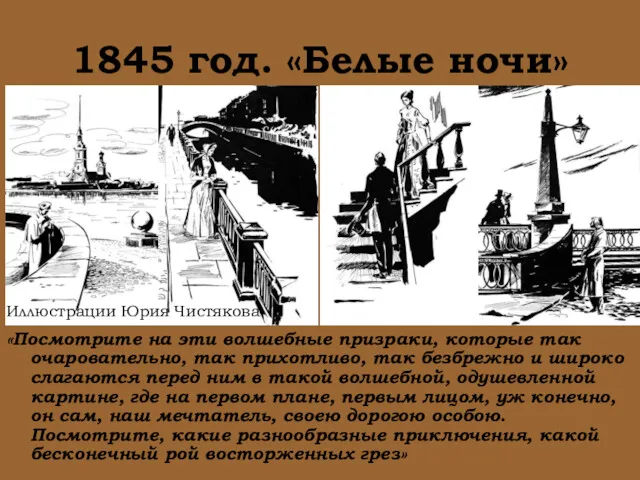 1845 год. «Белые ночи»

Иллюстрации Юрия Чистякова

«Посмотрите на эти волшебные призраки, которые так очаровательно, так прихотливо, так безбрежно и широко слагаются перед ним в такой волшебной, одушевленной картине, где на первом плане, первым лицом, уж конечно, он сам, наш мечтатель, своею дорогою особою. Посмотрите, какие разнообразные приключения, какой бесконечный рой восторженных грез»